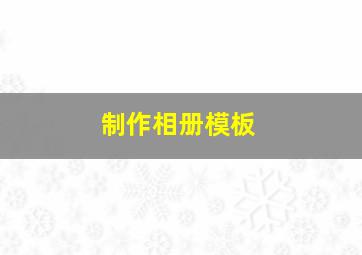 制作相册模板